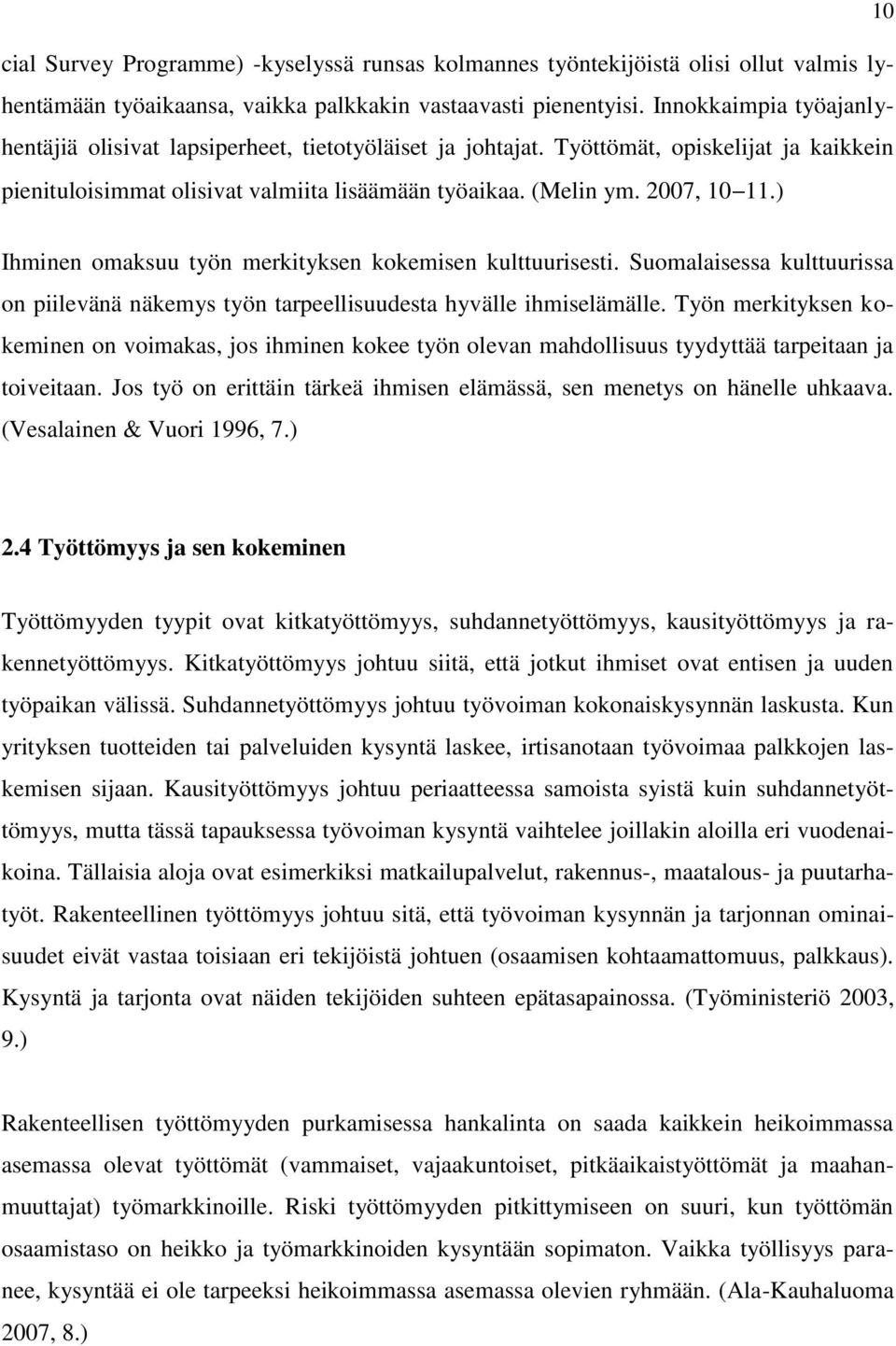 10

cial Survey Programme) -kyselyssä runsas kolmannes työntekijöistä olisi ollut valmis lyhentämään työaikaansa, vaikka palkkakin vastaavasti pienentyisi. Innokkaimpia työajanlyhentäjiä olisivat lapsiperheet, tietotyöläiset ja johtajat. Työttömät, opiskelijat ja kaikkein pienituloisimmat olisivat valmiita lisäämään työaikaa. (Melin ym. 2007, 10 11.)

Ihminen omaksuu työn merkityksen kokemisen kulttuurisesti. Suomalaisessa kulttuurissa on piilevänä näkemys työn tarpeellisuudesta hyvälle ihmiselämälle. Työn merkityksen kokeminen on voimakas, jos ihminen kokee työn olevan mahdollisuus tyydyttää tarpeitaan ja toiveitaan. Jos työ on erittäin tärkeä ihmisen elämässä, sen menetys on hänelle uhkaava. (Vesalainen & Vuori 1996, 7.)

2.4 Työttömyys ja sen kokeminen

Työttömyyden tyypit ovat kitkatyöttömyys, suhdannetyöttömyys, kausityöttömyys ja rakennetyöttömyys. Kitkatyöttömyys johtuu siitä, että jotkut ihmiset ovat entisen ja uuden työpaikan välissä. Suhdannetyöttömyys johtuu työvoiman kokonaiskysynnän laskusta. Kun yrityksen tuotteiden tai palveluiden kysyntä laskee, irtisanotaan työvoimaa palkkojen laskemisen sijaan. Kausityöttömyys johtuu periaatteessa samoista syistä kuin suhdannetyöttömyys, mutta tässä tapauksessa työvoiman kysyntä vaihtelee joillakin aloilla eri vuodenaikoina. Tällaisia aloja ovat esimerkiksi matkailupalvelut, rakennus-, maatalous- ja puutarhatyöt. Rakenteellinen työttömyys johtuu sitä, että työvoiman kysynnän ja tarjonnan ominaisuudet eivät vastaa toisiaan eri tekijöistä johtuen (osaamisen kohtaamattomuus, palkkaus). Kysyntä ja tarjonta ovat näiden tekijöiden suhteen epätasapainossa. (Työministeriö 2003, 9.)

Rakenteellisen työttömyyden purkamisessa hankalinta on saada kaikkein heikoimmassa asemassa olevat työttömät (vammaiset, vajaakuntoiset, pitkäaikaistyöttömät ja maahanmuuttajat) työmarkkinoille. Riski työttömyyden pitkittymiseen on suuri, kun työttömän osaamistaso on heikko ja työmarkkinoiden kysyntään sopimaton. Vaikka työllisyys paranee, kysyntää ei ole tarpeeksi heikoimmassa asemassa olevien ryhmään. (Ala-Kauhaluoma 2007, 8.)